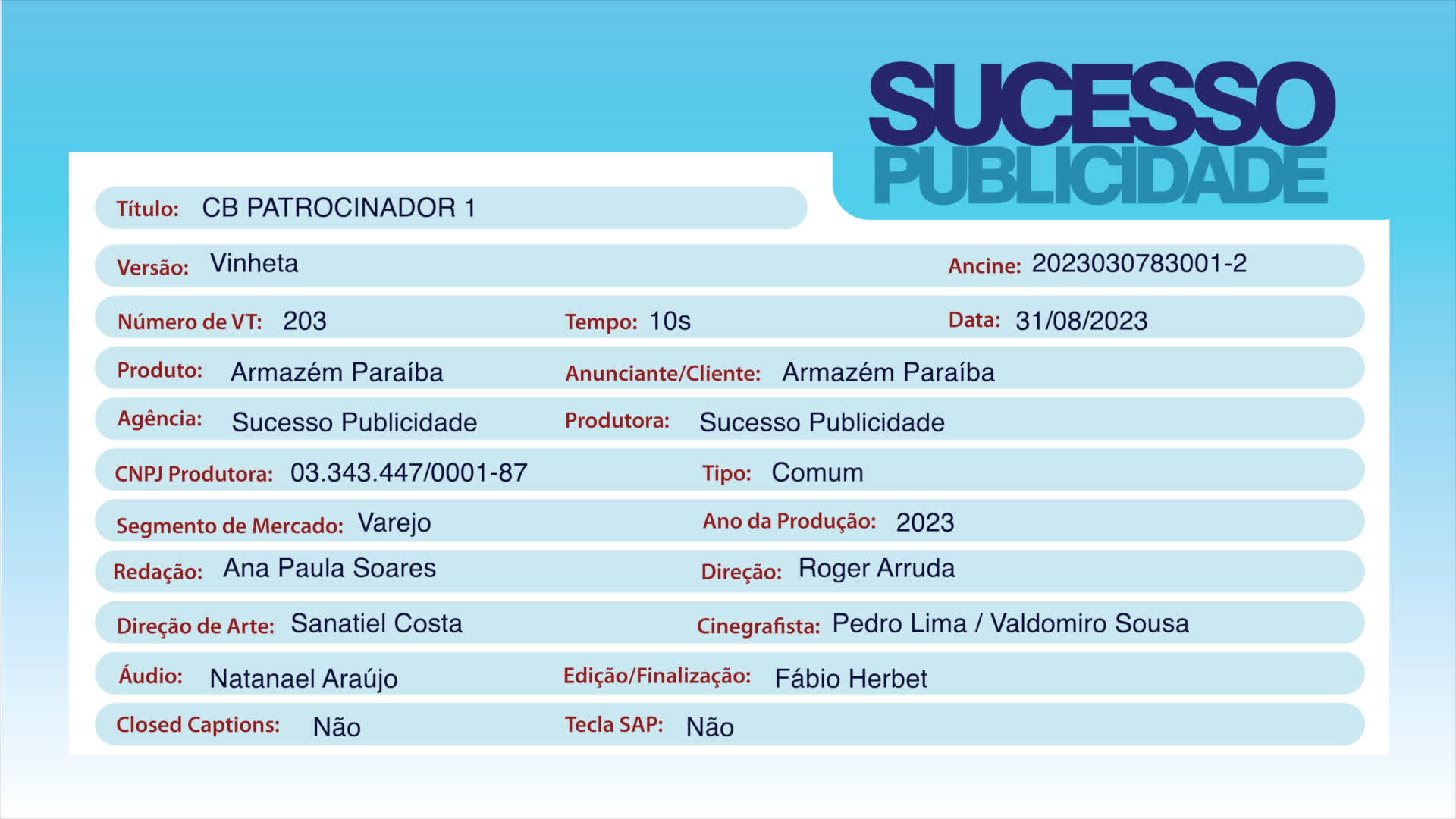 SUCESSO
PUBLICIDADE

Título: CB PATROCINADOR 1

Versão: Vinheta
Ancine: 2023030783001-2

Número de VT: 203
Tempo: 10s
Data: 31/08/2023

Produto: Armazém Paraíba
Anunciante/Cliente: Armazém Paraíba

Agência: Sucesso Publicidade
Produtora: Sucesso Publicidade

CNPJ Produtora: 03.343.447/0001-87
Tipo: Comum

Segmento de Mercado: Varejo
Ano da Produção: 2023

Redação: Ana Paula Soares
Direção: Roger Arruda

Direção de Arte: Sanatiel Costa
Cinegrafista: Pedro Lima / Valdomiro Sousa

Áudio: Natanael Araújo
Edição/Finalização: Fábio Herbet

Closed Captions: Não
Tecla SAP: Não